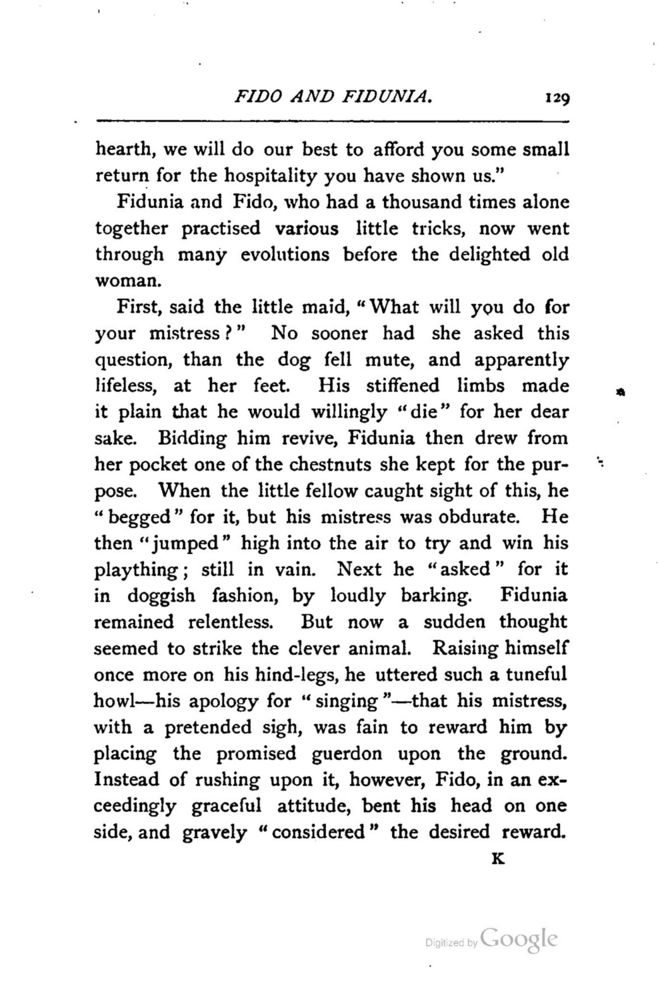 FIDO AND FIDUNIA. 129

hearth, we will do our best to afford you some small return for the hospitality you have shown us."

Fidunia and Fido, who had a thousand times alone together practised various little tricks, now went through many evolutions before the delighted old woman.

First, said the little maid, "What will you do for your mistress?" No sooner had she asked this question, than the dog fell mute, and apparently lifeless, at her feet. His stiffened limbs made it plain that he would willingly "die" for her dear sake. Bidding him revive, Fidunia then drew from her pocket one of the chestnuts she kept for the purpose. When the little fellow caught sight of this, he "begged" for it, but his mistress was obdurate. He then "jumped" high into the air to try and win his plaything; still in vain. Next he "asked" for it in doggish fashion, by loudly barking. Fidunia remained relentless. But now a sudden thought seemed to strike the clever animal. Raising himself once more on his hind-legs, he uttered such a tuneful howl—his apology for "singing"—that his mistress, with a pretended sigh, was fain to reward him by placing the promised guerdon upon the ground. Instead of rushing upon it, however, Fido, in an exceedingly graceful attitude, bent his head on one side, and gravely "considered" the desired reward.

K

Digitized by Google